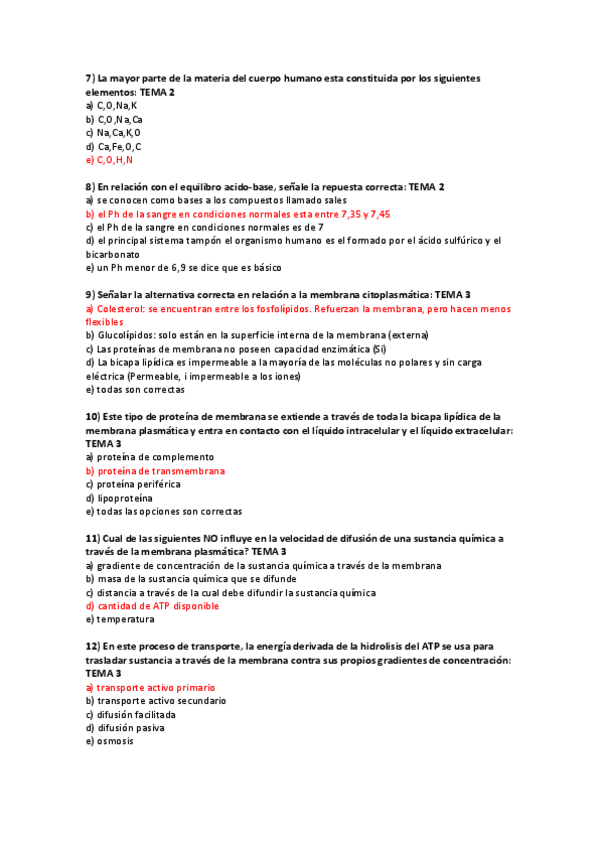 7) La mayor parte de la materia del cuerpo humano esta constituida por los siguientes elementos: TEMA 2
a) C,O,Na,K
b) C,O,Na,Ca
c) Na,Ca,K,O
d) Ca,Fe,O,C
e) C,O,H,N

8) En relación con el equilibro acido-base, señale la repuesta correcta: TEMA 2
a) se conocen como bases a los compuestos llamado sales
b) el Ph de la sangre en condiciones normales esta entre 7,35 y 7,45
c) el Ph de la sangre en condiciones normales es de 7
d) el principal sistema tampón el organismo humano es el formado por el ácido sulfúrico y el bicarbonato
e) un Ph menor de 6,9 se dice que es básico

9) Señalar la alternativa correcta en relación a la membrana citoplasmática: TEMA 3
a) Colesterol: se encuentran entre los fosfolípidos. Refuerzan la membrana, pero hacen menos flexibles
b) Glucolípidos: solo están en la superficie interna de la membrana (externa)
c) Las proteínas de membrana no poseen capacidad enzimática (Si)
d) La bicapa lipídica es impermeable a la mayoría de las moléculas no polares y sin carga eléctrica (Permeable, i impermeable a los iones)
e) todas son correctas

10) Este tipo de proteína de membrana se extiende a través de toda la bicapa lipídica de la membrana plasmática y entra en contacto con el líquido intracelular y el líquido extracelular: TEMA 3
a) proteína de complemento
b) proteína de transmembrana
c) proteína periférica
d) lipoproteína
e) todas las opciones son correctas

11) Cual de las siguientes NO influye en la velocidad de difusión de una sustancia química a través de la membrana plasmática? TEMA 3
a) gradiente de concentración de la sustancia química a través de la membrana
b) masa de la sustancia química que se difunde
c) distancia a través de la cual debe difundir la sustancia química
d) cantidad de ATP disponible
e) temperatura

12) En este proceso de transporte, la energía derivada de la hidrolisis del ATP se usa para trasladar sustancia a través de la membrana contra sus propios gradientes de concentración: TEMA 3
a) transporte activo primario
b) transporte activo secundario
c) difusión facilitada
d) difusión pasiva
e) osmosis